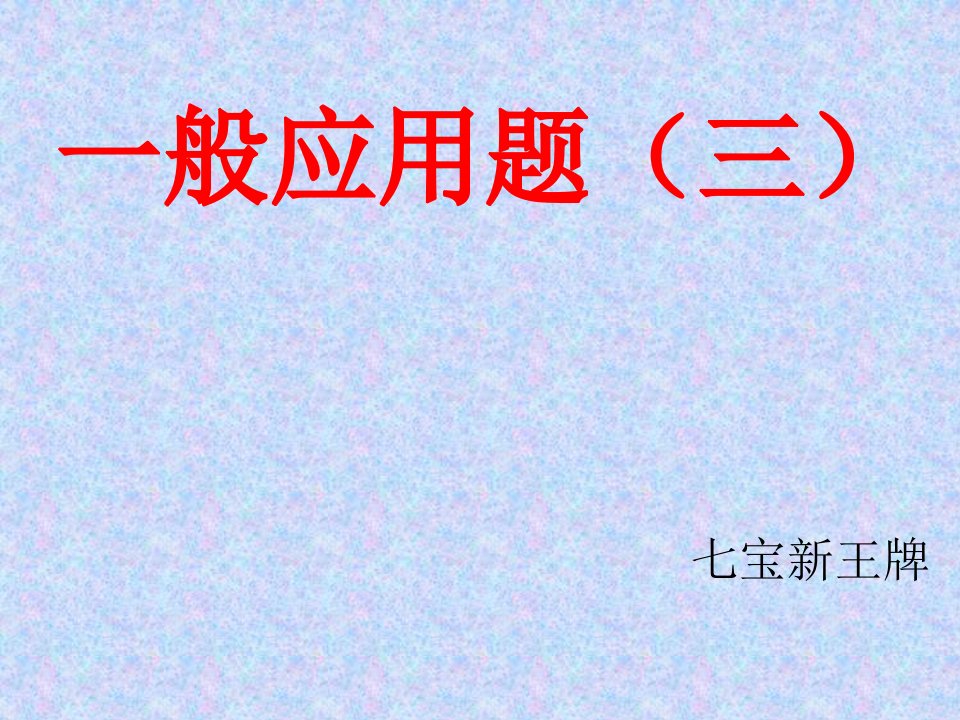 一般应用题（三）

七宝新王牌